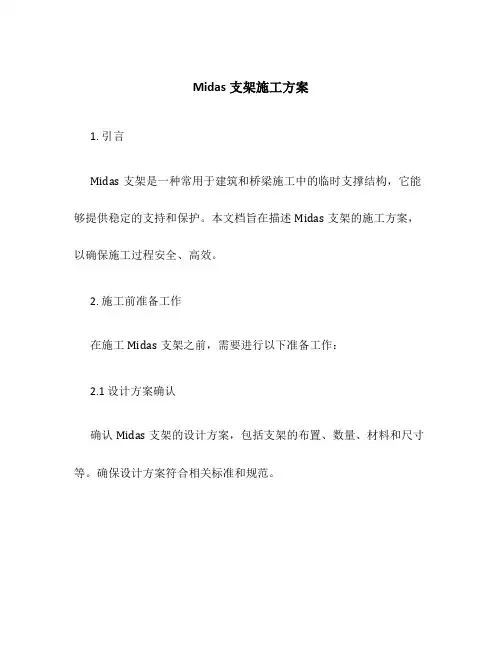 Midas 支架施工方案

1. 引言

Midas 支架是一种常用于建筑和桥梁施工中的临时支撑结构，它能够提供稳定的支持和保护。本文档旨在描述 Midas 支架的施工方案，以确保施工过程安全、高效。

2. 施工前准备工作

在施工 Midas 支架之前，需要进行以下准备工作：

2.1 设计方案确认

确认 Midas 支架的设计方案，包括支架的布置、数量、材料和尺寸等。确保设计方案符合相关标准和规范。